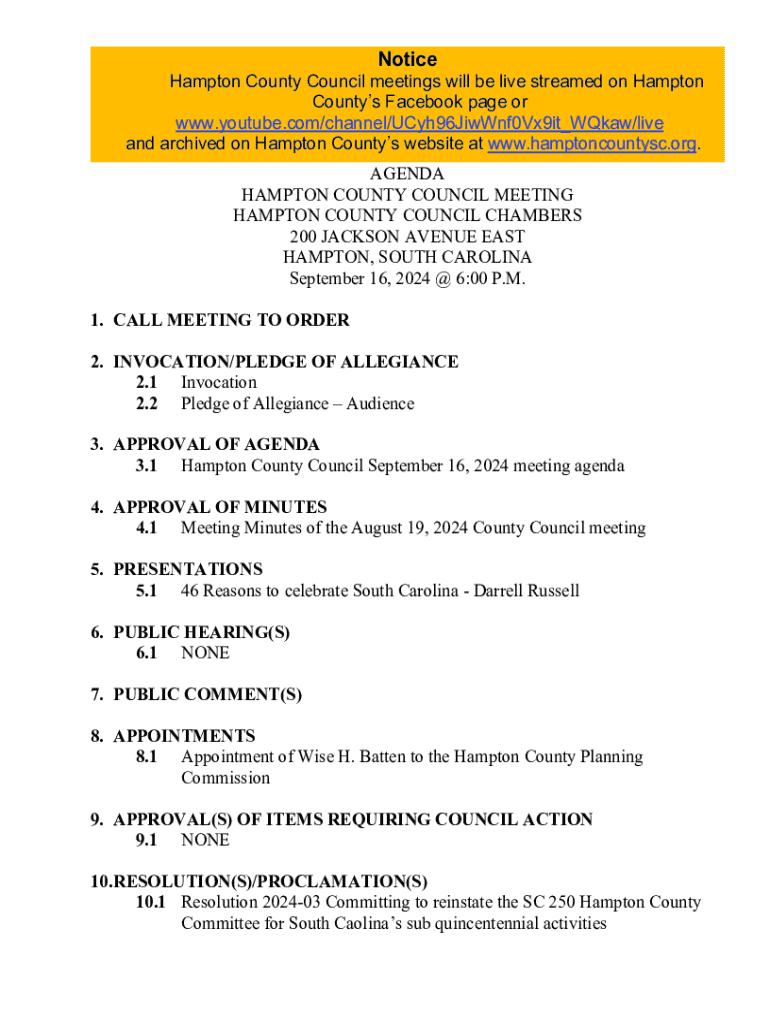 Notice
Hampton County Council meetings will be live streamed on Hampton County's Facebook page or www.youtube.com/channel/UCyh96JiwWnf0Vx9it_WQkaw/live and archived on Hampton County's website at www.hamptoncountysc.org.

AGENDA
HAMPTON COUNTY COUNCIL MEETING
HAMPTON COUNTY COUNCIL CHAMBERS
200 JACKSON AVENUE EAST
HAMPTON, SOUTH CAROLINA
September 16, 2024 @ 6:00 P.M.

1. CALL MEETING TO ORDER

2. INVOCATION/PLEDGE OF ALLEGIANCE
2.1 Invocation
2.2 Pledge of Allegiance – Audience

3. APPROVAL OF AGENDA
3.1 Hampton County Council September 16, 2024 meeting agenda

4. APPROVAL OF MINUTES
4.1 Meeting Minutes of the August 19, 2024 County Council meeting

5. PRESENTATIONS
5.1 46 Reasons to celebrate South Carolina - Darrell Russell

6. PUBLIC HEARING(S)
6.1 NONE

7. PUBLIC COMMENT(S)

8. APPOINTMENTS
8.1 Appointment of Wise H. Batten to the Hampton County Planning Commission

9. APPROVAL(S) OF ITEMS REQUIRING COUNCIL ACTION
9.1 NONE

10.RESOLUTION(S)/PROCLAMATION(S)
10.1 Resolution 2024-03 Committing to reinstate the SC 250 Hampton County Committee for South Caolina's sub quincentennial activities